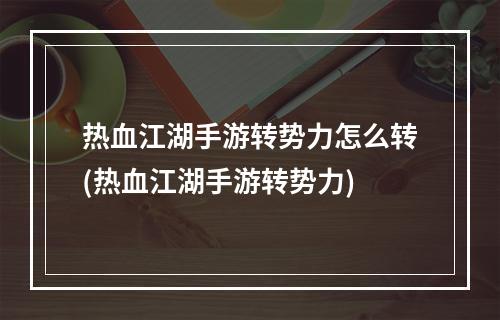 热血江湖手游转势力怎么转(热血江湖手游转势力)